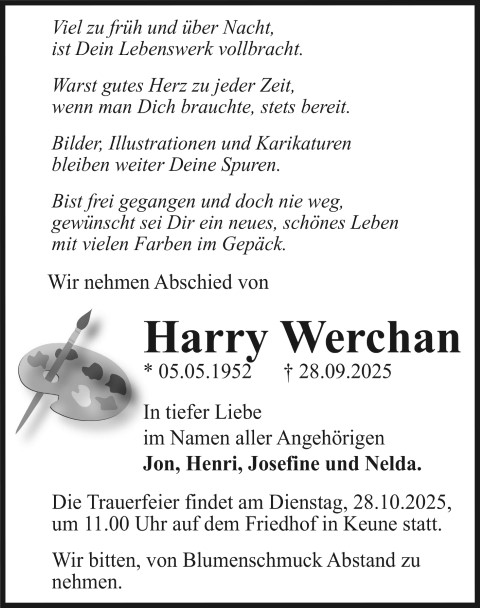 Viel zu früh und über Nacht,
ist Dein Lebenswerk vollbracht.

Warst gutes Herz zu jeder Zeit,
wenn man Dich brauchte, stets bereit.

Bilder, Illustrationen und Karikaturen
bleiben weiter Deine Spuren.

Bist frei gegangen und doch nie weg,
gewünscht sei Dir ein neues, schönes Leben
mit vielen Farben im Gepäck.

Wir nehmen Abschied von

Harry Werchan

* 05.05.1952 † 28.09.2025

In tiefer Liebe
im Namen aller Angehörigen
Jon, Henri, Josefine und Nelda.

Die Trauerfeier findet am Dienstag, 28.10.2025, um 11.00 Uhr auf dem Friedhof in Keune statt.

Wir bitten, von Blumenschmuck Abstand zu nehmen.